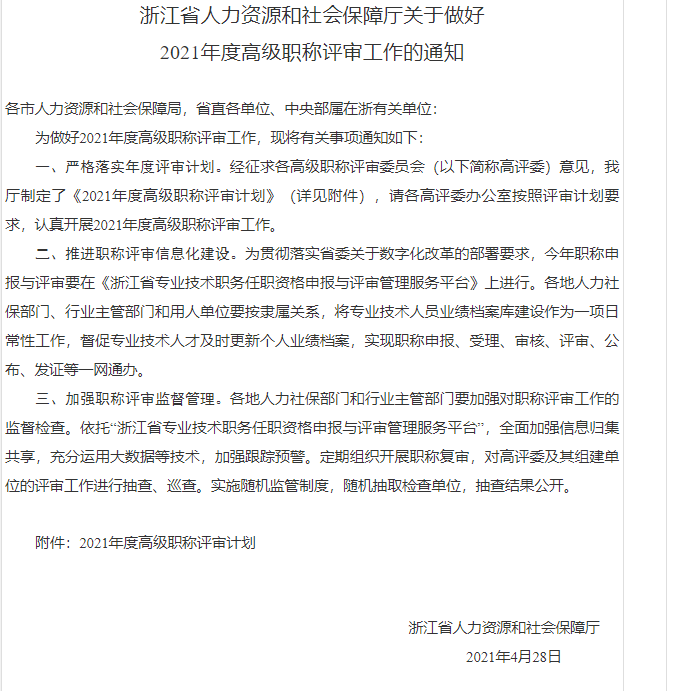 浙江省人力资源和社会保障厅关于做好
2021年度高级职称评审工作的通知

各市人力资源和社会保障局，省直各单位、中央部属在浙有关单位：

为做好2021年度高级职称评审工作，现将有关事项通知如下：

一、严格落实年度评审计划。经征求各高级职称评审委员会（以下简称高评委）意见，我厅制定了《2021年度高级职称评审计划》（详见附件），请各高评委办公室按照评审计划要求，认真开展2021年度高级职称评审工作。

二、推进职称评审信息化建设。为贯彻落实省委关于数字化改革的部署要求，今年职称申报与评审要在《浙江省专业技术职务任职资格申报与评审管理服务平台》上进行。各地人力社保部门、行业主管部门和用人单位要按隶属关系，将专业技术人员业绩档案库建设作为一项日常性工作，督促专业技术人才及时更新个人业绩档案，实现职称申报、受理、审核、评审、公布、发证等一网通办。

三、加强职称评审监督管理。各地人力社保部门和行业主管部门要加强对职称评审工作的监督检查。依托“浙江省专业技术职务任职资格申报与评审管理服务平台”，全面加强信息归集共享，充分运用大数据等技术，加强跟踪预警。定期组织开展职称复审，对高评委及其组建单位的评审工作进行抽查、巡查。实施随机监管制度，随机抽取检查单位，抽查结果公开。

附件：2021年度高级职称评审计划

浙江省人力资源和社会保障厅
2021年4月28日